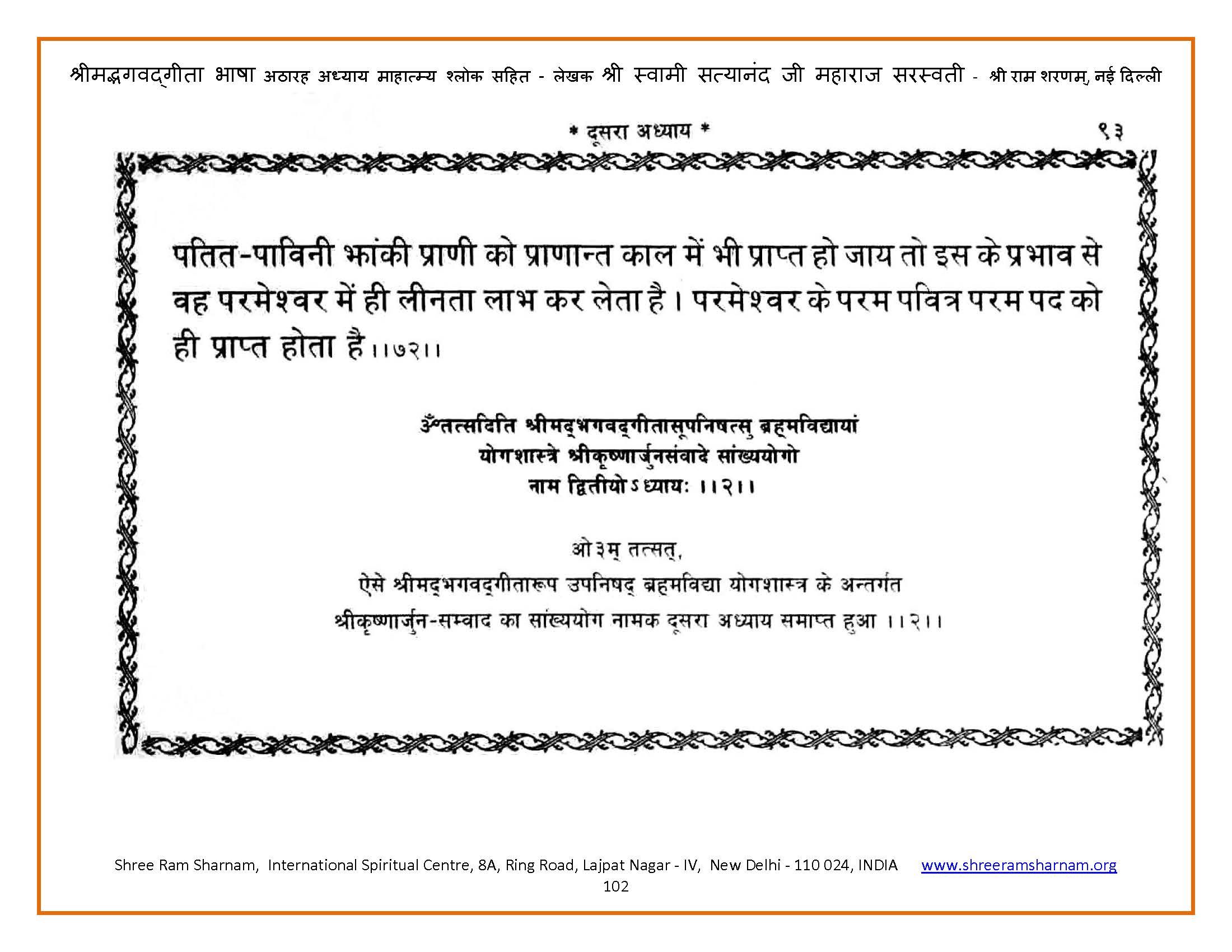 श्रीमद्भगवद्गीता भाषा अठारह अध्याय माहात्म्य श्लोक सहित - लेखक श्री स्वामी सत्यानंद जी महाराज सरस्वती - श्री राम शरणम्, नई दिल्ली

* दूसरा अध्याय * ९३

पतित-पाविनी झांकी प्राणी को प्राणान्त काल में भी प्राप्त हो जाय तो इस के प्रभाव से वह परमेश्वर में ही लीनता लाभ कर लेता है। परमेश्वर के परम पवित्र परम पद को ही प्राप्त होता है।।७२।।

ॐतत्सदिति श्रीमद्भगवद्गीतासूपनिषत्सु ब्रह्मविद्यायां
योगशास्त्रे श्रीकृष्णार्जुनसंवादे सांख्ययोगो
नाम द्वितीयोऽध्यायः ।।२।।

ओ३म् तत्सत्,
ऐसे श्रीमद्भगवद्गीतारूप उपनिषद् ब्रह्मविद्या योगशास्त्र के अन्तर्गत
श्रीकृष्णार्जुन-सम्वाद का सांख्ययोग नामक दूसरा अध्याय समाप्त हुआ ।।२।।

Shree Ram Sharnam, International Spiritual Centre, 8A, Ring Road, Lajpat Nagar - IV, New Delhi - 110 024, INDIA www.shreeramsharnam.org
102